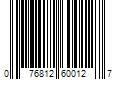 0 76812 60012 7